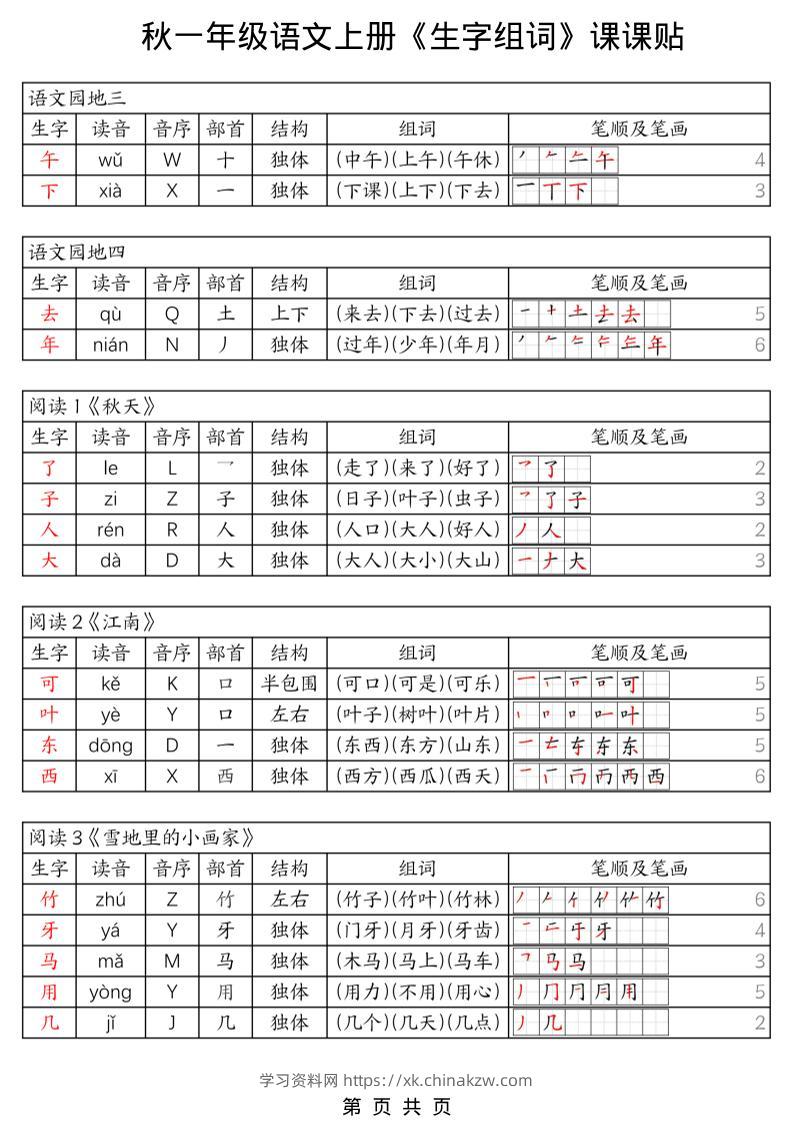 秋一年级语文上册《生字组词》课课贴

语文园地三

| 生字 | 读音 | 音序 | 部首 | 结构 | 组词 | 笔顺及笔画 |
|---|---|---|---|---|---|---|
| 午 | wǔ | W | 十 | 独体 | (中午)(上午)(午休) | 4 |
| 下 | xià | X | 一 | 独体 | (下课)(上下)(下去) | 3 |

语文园地四

| 生字 | 读音 | 音序 | 部首 | 结构 | 组词 | 笔顺及笔画 |
|---|---|---|---|---|---|---|
| 去 | qù | Q | 土 | 上下 | (来去)(下去)(过去) | 5 |
| 年 | nián | N | 丿 | 独体 | (过年)(少年)(年月) | 6 |

阅读1《秋天》

| 生字 | 读音 | 音序 | 部首 | 结构 | 组词 | 笔顺及笔画 |
|---|---|---|---|---|---|---|
| 了 | le | L | 乛 | 独体 | (走了)(来了)(好了) | 2 |
| 子 | zi | Z | 子 | 独体 | (日子)(叶子)(虫子) | 3 |
| 人 | rén | R | 人 | 独体 | (人口)(大人)(好人) | 2 |
| 大 | dà | D | 大 | 独体 | (大人)(大小)(大山) | 3 |

阅读2《江南》

| 生字 | 读音 | 音序 | 部首 | 结构 | 组词 | 笔顺及笔画 |
|---|---|---|---|---|---|---|
| 可 | kě | K | 口 | 半包围 | (可口)(可是)(可乐) | 5 |
| 叶 | yè | Y | 口 | 左右 | (叶子)(树叶)(叶片) | 5 |
| 东 | dōng | D | 一 | 独体 | (东西)(东方)(山东) | 5 |
| 西 | xī | X | 西 | 独体 | (西方)(西瓜)(西天) | 6 |

阅读3《雪地里的小画家》

| 生字 | 读音 | 音序 | 部首 | 结构 | 组词 | 笔顺及笔画 |
|---|---|---|---|---|---|---|
| 竹 | zhú | Z | 竹 | 左右 | (竹子)(竹叶)(竹林) | 6 |
| 牙 | yá | Y | 牙 | 独体 | (门牙)(月牙)(牙齿) | 4 |
| 马 | mǎ | M | 马 | 独体 | (木马)(马上)(马车) | 3 |
| 用 | yòng | Y | 用 | 独体 | (用力)(不用)(用心) | 5 |
| 几 | jǐ | J | 几 | 独体 | (几个)(几天)(几点) | 2 |

学习资料网 https://xk.chinakzw.com

第 页 共 页